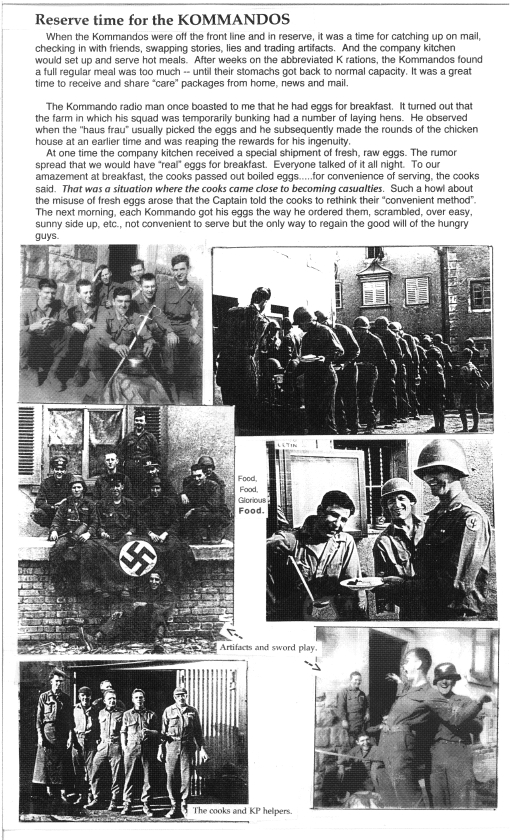 Reserve time for the KOMMANDOS

When the Kommandos were off the front line and in reserve, it was a time for catching up on mail, checking in with friends, swapping stories, lies and trading artifacts. And the company kitchen would set up and serve hot meals. After weeks on the abbreviated K rations, the Kommandos found a full regular meal was too much -- until their stomachs got back to normal capacity. It was a great time to receive and share "care" packages from home, news and mail.

The Kommando radio man once boasted to me that he had eggs for breakfast. It turned out that the farm in which his squad was temporarily bunking had a number of laying hens. He observed when the "haus frau" usually picked the eggs and he subsequently made the rounds of the chicken house at an earlier time and was reaping the rewards for his ingenuity.

At one time the company kitchen received a special shipment of fresh, raw eggs. The rumor spread that we would have "real" eggs for breakfast. Everyone talked of it all night. To our amazement at breakfast, the cooks passed out boiled eggs.....for convenience of serving, the cooks said. That was a situation where the cooks came close to becoming casualties. Such a howl about the misuse of fresh eggs arose that the Captain told the cooks to rethink their "convenient method". The next morning, each Kommando got his eggs the way he ordered them, scrambled, over easy, sunny side up, etc., not convenient to serve but the only way to regain the good will of the hungry guys.

Food, Food, Glorious Food.

Artifacts and sword play.

The cooks and KP helpers.